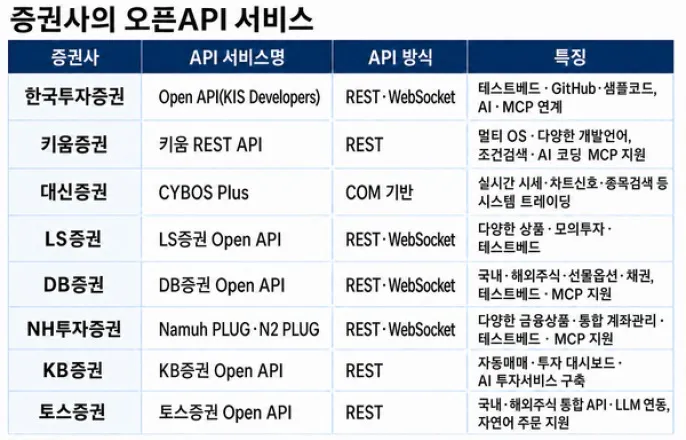 증권사의 오픈API 서비스

| 증권사 | API 서비스명 | API 방식 | 특징 |
|---|---|---|---|
| 한국투자증권 | Open API(KIS Developers) | REST · WebSocket | 테스트베드 · GitHub · 샘플코드, AI · MCP 연계 |
| 키움증권 | 키움 REST API | REST | 멀티 OS · 다양한 개발언어, 조건검색 · AI 코딩 MCP 지원 |
| 대신증권 | CYBOS Plus | COM 기반 | 실시간 시세 · 차트신호 · 종목검색 등 시스템 트레이딩 |
| LS증권 | LS증권 Open API | REST · WebSocket | 다양한 상품 · 모의투자 · 테스트베드 |
| DB증권 | DB증권 Open API | REST · WebSocket | 국내 · 해외주식 · 선물옵션 · 채권, 테스트베드 · MCP 지원 |
| NH투자증권 | Namuh PLUG · N2 PLUG | REST · WebSocket | 다양한 금융상품 · 통합 계좌관리 · 테스트베드 · MCP 지원 |
| KB증권 | KB증권 Open API | REST | 자동매매 · 투자 대시보드 · AI 투자서비스 구축 |
| 토스증권 | 토스증권 Open API | REST | 국내 · 해외주식 통합 API · LLM 연동, 자연어 주문 지원 |